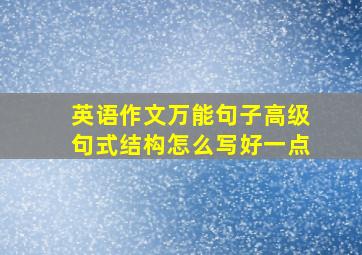 英语作文万能句子高级句式结构怎么写好一点